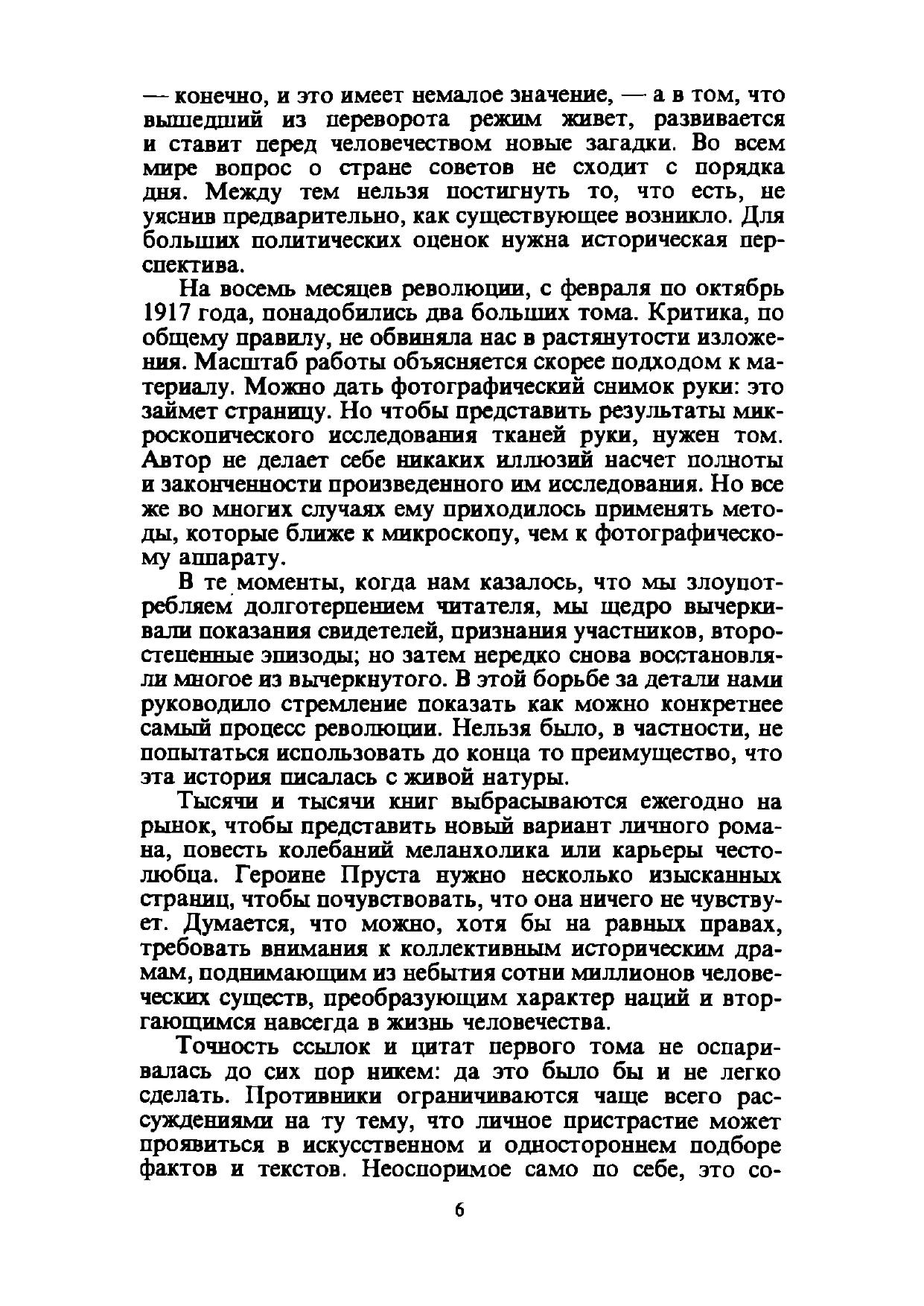 — конечно, и это имеет немалое значение, — а в том, что вышедший из переворота режим живет, развивается и ставит перед человечеством новые загадки. Во всем мире вопрос о стране советов не сходит с порядка дня. Между тем нельзя постигнуть то, что есть, не уяснив предварительно, как существующее возникло. Для больших политических оценок нужна историческая перспектива.

На восемь месяцев революции, с февраля по октябрь 1917 года, понадобились два больших тома. Критика, по общему правилу, не обвиняла нас в растянутости изложения. Масштаб работы объясняется скорее подходом к материалу. Можно дать фотографический снимок руки: это займет страницу. Но чтобы представить результаты микроскопического исследования тканей руки, нужен том. Автор не делает себе никаких иллюзий насчет полноты и законченности произведенного им исследования. Но все же во многих случаях ему приходилось применять методы, которые ближе к микроскопу, чем к фотографическому аппарату.

В те моменты, когда нам казалось, что мы злоупотребляем долготерпением читателя, мы щедро вычеркивали показания свидетелей, признания участников, второстепенные эпизоды; но затем нередко снова восстановляли многое из вычеркнутого. В этой борьбе за детали нами руководило стремление показать как можно конкретнее самый процесс революции. Нельзя было, в частности, не попытаться использовать до конца то преимущество, что эта история писалась с живой натуры.

Тысячи и тысячи книг выбрасываются ежегодно на рынок, чтобы представить новый вариант личного романа, повесть колебаний меланхолика или карьеры честолюбца. Героине Пруста нужно несколько изысканных страниц, чтобы почувствовать, что она ничего не чувствует. Думается, что можно, хотя бы на равных правах, требовать внимания к коллективным историческим драмам, поднимающим из небытия сотни миллионов человеческих существ, преобразующим характер наций и вторгающимся навсегда в жизнь человечества.

Точность ссылок и цитат первого тома не оспаривалась до сих пор никем: да это было бы и не легко сделать. Противники ограничиваются чаще всего рассуждениями на ту тему, что личное пристрастие может проявиться в искусственном и одностороннем подборе фактов и текстов. Неоспоримое само по себе, это со-

6